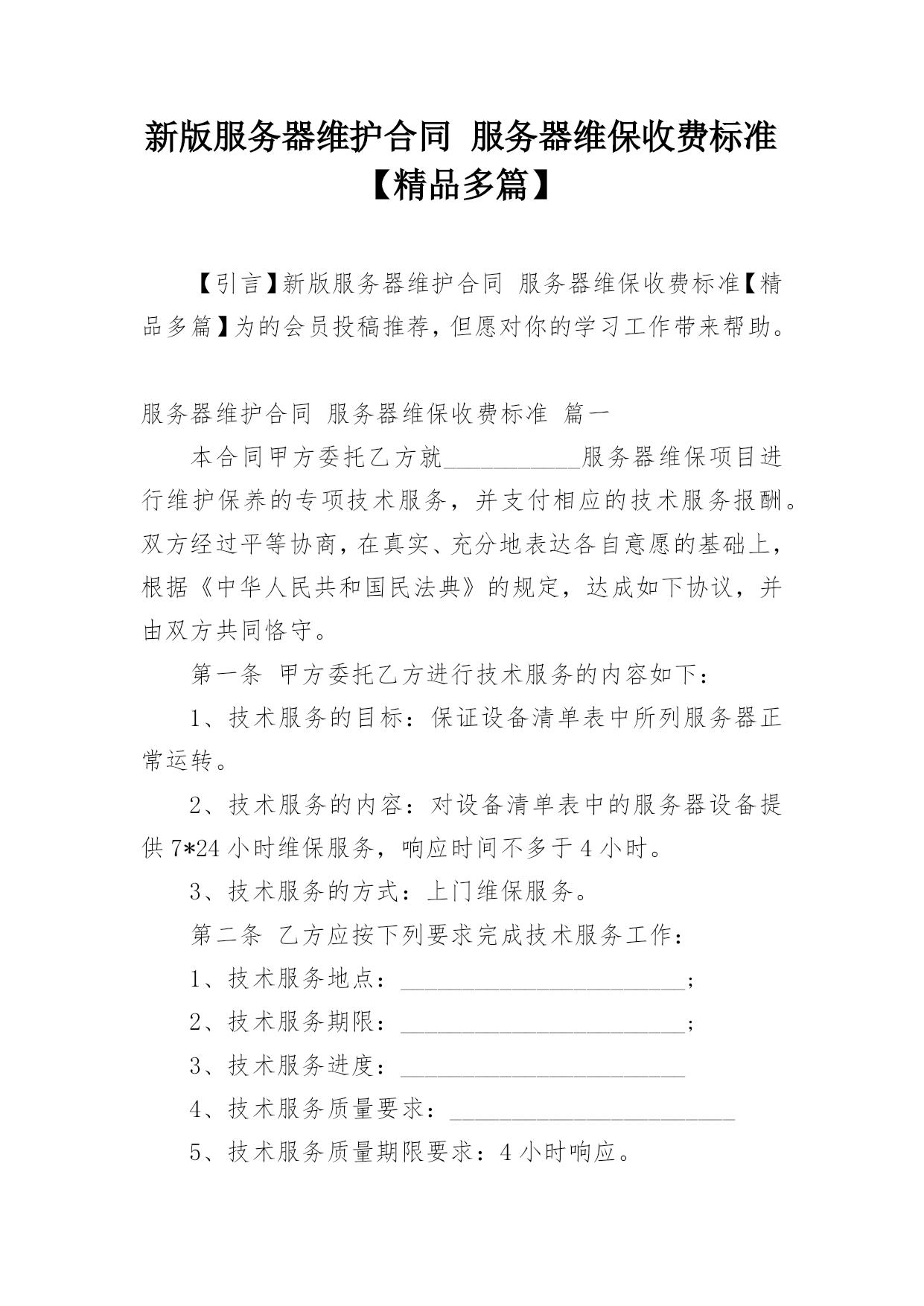 新版服务器维护合同 服务器维保收费标准【精品多篇】

【引言】新版服务器维护合同 服务器维保收费标准【精品多篇】为的会员投稿推荐，但愿对你的学习工作带来帮助。

服务器维护合同 服务器维保收费标准 篇一

本合同甲方委托乙方就___________服务器维保项目进行维护保养的专项技术服务，并支付相应的技术服务报酬。双方经过平等协商，在真实、充分地表达各自意愿的基础上，根据《中华人民共和国民法典》的规定，达成如下协议，并由双方共同恪守。

第一条 甲方委托乙方进行技术服务的内容如下：

1、技术服务的目标：保证设备清单表中所列服务器正常运转。

2、技术服务的内容：对设备清单表中的服务器设备提供7*24小时维保服务，响应时间不多于4小时。

3、技术服务的方式：上门维保服务。

第二条 乙方应按下列要求完成技术服务工作：

1、技术服务地点：_______________________；

2、技术服务期限：_______________________；

3、技术服务进度：_______________________

4、技术服务质量要求：_______________________

5、技术服务质量期限要求：4小时响应。